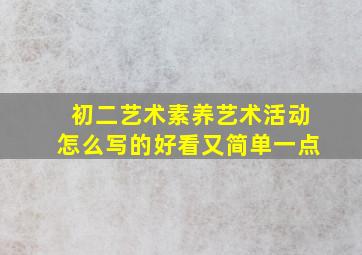 初二艺术素养艺术活动怎么写的好看又简单一点